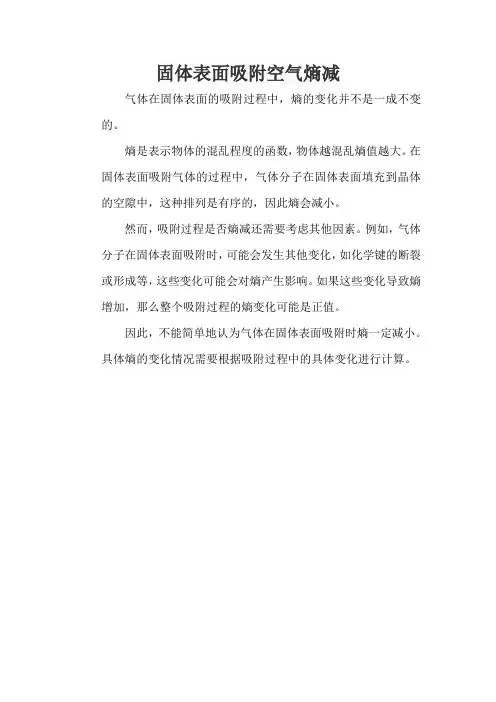 固体表面吸附空气熵减

气体在固体表面的吸附过程中，熵的变化并不是一成不变的。

熵是表示物体的混乱程度的函数，物体越混乱熵值越大。在固体表面吸附气体的过程中，气体分子在固体表面填充到晶体的空隙中，这种排列是有序的，因此熵会减小。

然而，吸附过程是否熵减还需要考虑其他因素。例如，气体分子在固体表面吸附时，可能会发生其他变化，如化学键的断裂或形成等，这些变化可能会对熵产生影响。如果这些变化导致熵增加，那么整个吸附过程的熵变化可能是正值。

因此，不能简单地认为气体在固体表面吸附时熵一定减小。具体熵的变化情况需要根据吸附过程中的具体变化进行计算。